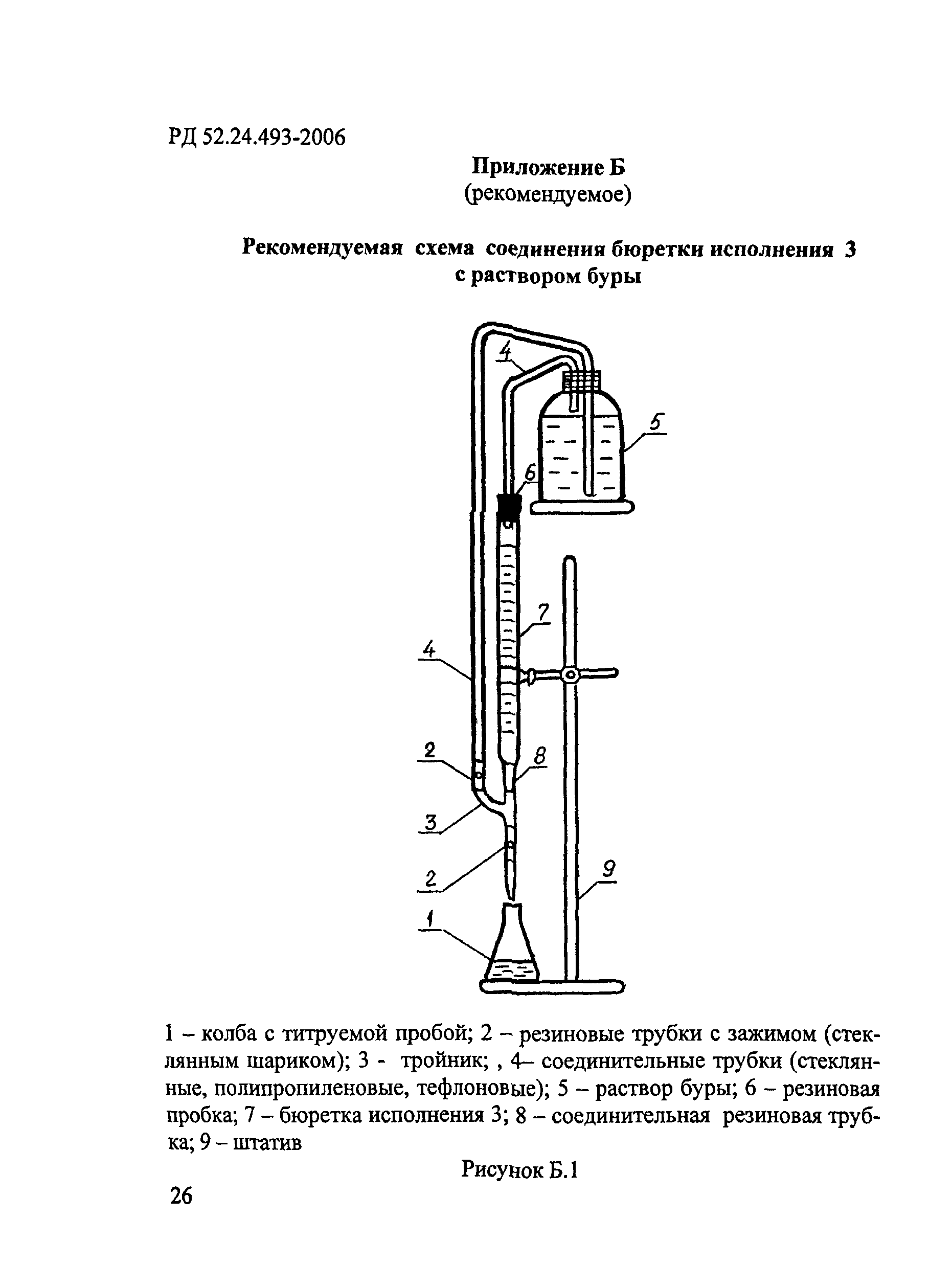 РД 52.24.493-2006

Приложение Б
(рекомендуемое)

Рекомендуемая схема соединения бюретки исполнения 3 с раствором буры

4
5
6
7
4
2
8
3
2
9
1

1 – колба с титруемой пробой; 2 – резиновые трубки с зажимом (стеклянным шариком); 3 - тройник; , 4– соединительные трубки (стеклянные, полипропиленовые, тефлоновые); 5 – раствор буры; 6 – резиновая пробка; 7 – бюретка исполнения 3; 8 – соединительная резиновая трубка; 9 – штатив

Рисунок Б.1

26